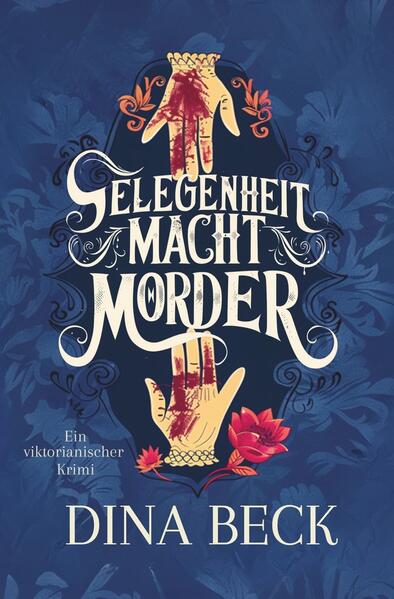 GELEGENHEIT MACHT MÖRDER

Ein viktorianischer Krimi

DINA BECK